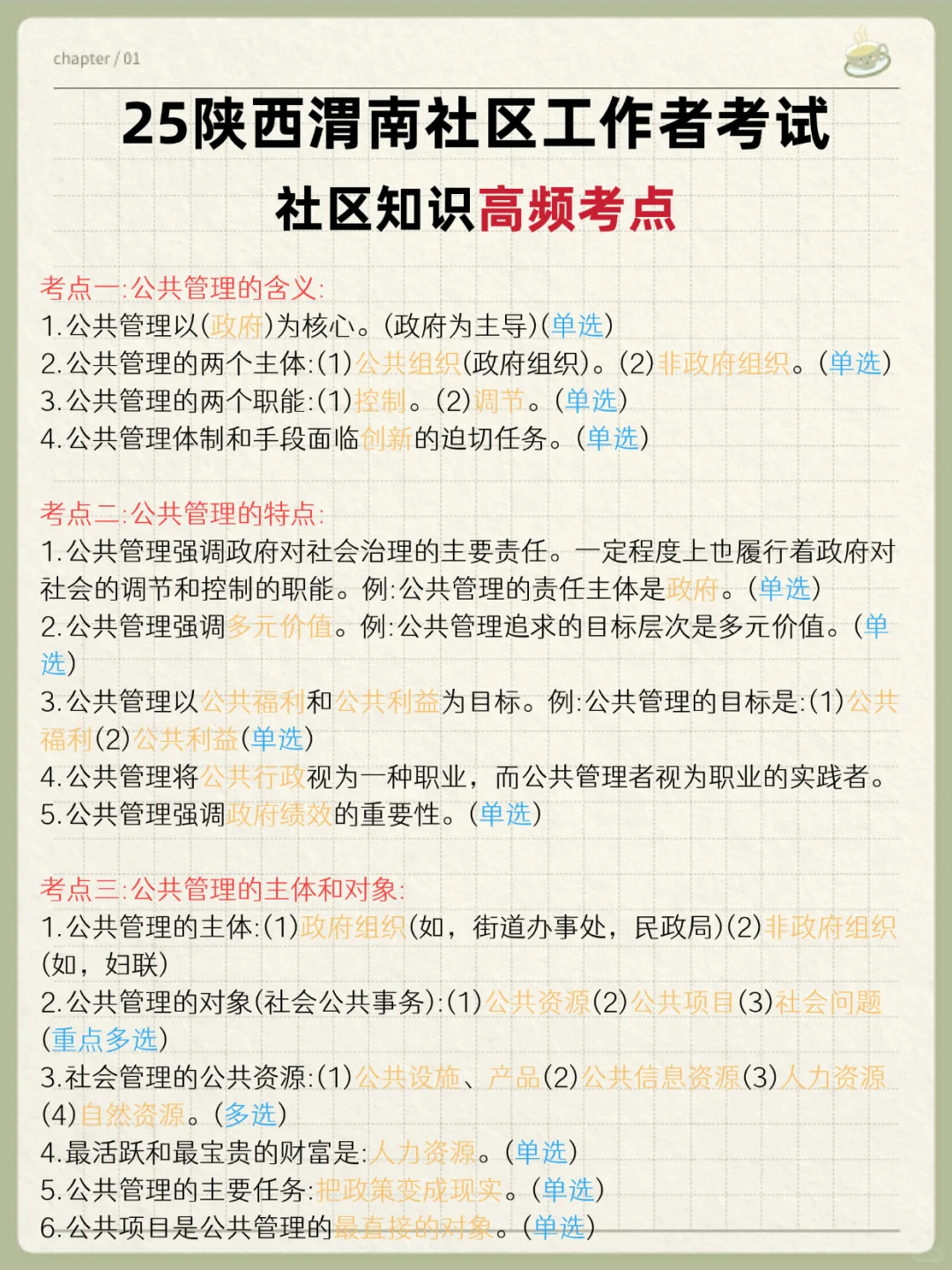 chapter / 01

25陕西渭南社区工作者考试

社区知识高频考点

考点一:公共管理的含义:
1.公共管理以(政府)为核心。(政府为主导)(单选)
2.公共管理的两个主体:(1)公共组织(政府组织)。(2)非政府组织。(单选)
3.公共管理的两个职能:(1)控制。(2)调节。(单选)
4.公共管理体制和手段面临创新的迫切任务。(单选)

考点二:公共管理的特点:
1.公共管理强调政府对社会治理的主要责任。一定程度上也履行着政府对社会的调节和控制的职能。例:公共管理的责任主体是政府。(单选)
2.公共管理强调多元价值。例:公共管理追求的目标层次是多元价值。(单选)
3.公共管理以公共福利和公共利益为目标。例:公共管理的目标是:(1)公共福利(2)公共利益(单选)
4.公共管理将公共行政视为一种职业,而公共管理者视为职业的实践者。
5.公共管理强调政府绩效的重要性。(单选)

考点三:公共管理的主体和对象:
1.公共管理的主体:(1)政府组织(如,街道办事处,民政局)(2)非政府组织(如,妇联)
2.公共管理的对象(社会公共事务):(1)公共资源(2)公共项目(3)社会问题(重点多选)
3.社会管理的公共资源:(1)公共设施、产品(2)公共信息资源(3)人力资源(4)自然资源。(多选)
4.最活跃和最宝贵的财富是:人力资源。(单选)
5.公共管理的主要任务:把政策变成现实。(单选)
6.公共项目是公共管理的最直接的对象。(单选)